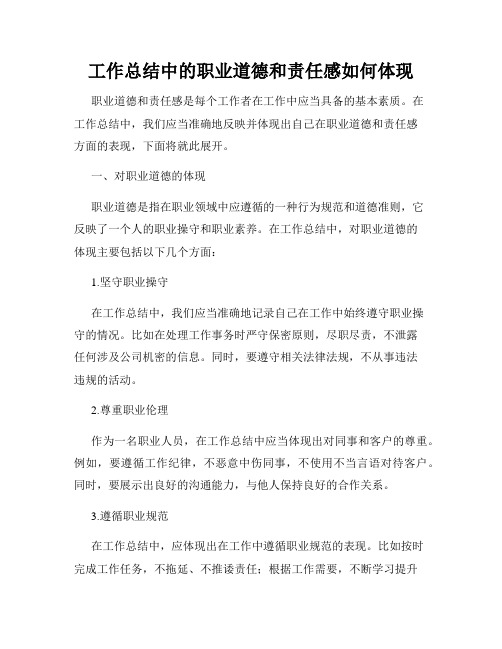 工作总结中的职业道德和责任感如何体现

职业道德和责任感是每个工作者在工作中应当具备的基本素质。在工作总结中，我们应当准确地反映并体现出自己在职业道德和责任感方面的表现，下面将就此展开。

一、对职业道德的体现

职业道德是指在职业领域中应遵循的一种行为规范和道德准则，它反映了一个人的职业操守和职业素养。在工作总结中，对职业道德的体现主要包括以下几个方面：

1.坚守职业操守

在工作总结中，我们应当准确地记录自己在工作中始终遵守职业操守的情况。比如在处理工作事务时严守保密原则，尽职尽责，不泄露任何涉及公司机密的信息。同时，要遵守相关法律法规，不从事违法违规的活动。

2.尊重职业伦理

作为一名职业人员，在工作总结中应当体现出对同事和客户的尊重。例如，要遵循工作纪律，不恶意中伤同事，不使用不当言语对待客户。同时，要展示出良好的沟通能力，与他人保持良好的合作关系。

3.遵循职业规范

在工作总结中，应体现出在工作中遵循职业规范的表现。比如按时完成工作任务，不拖延、不推诿责任；根据工作需要，不断学习提升